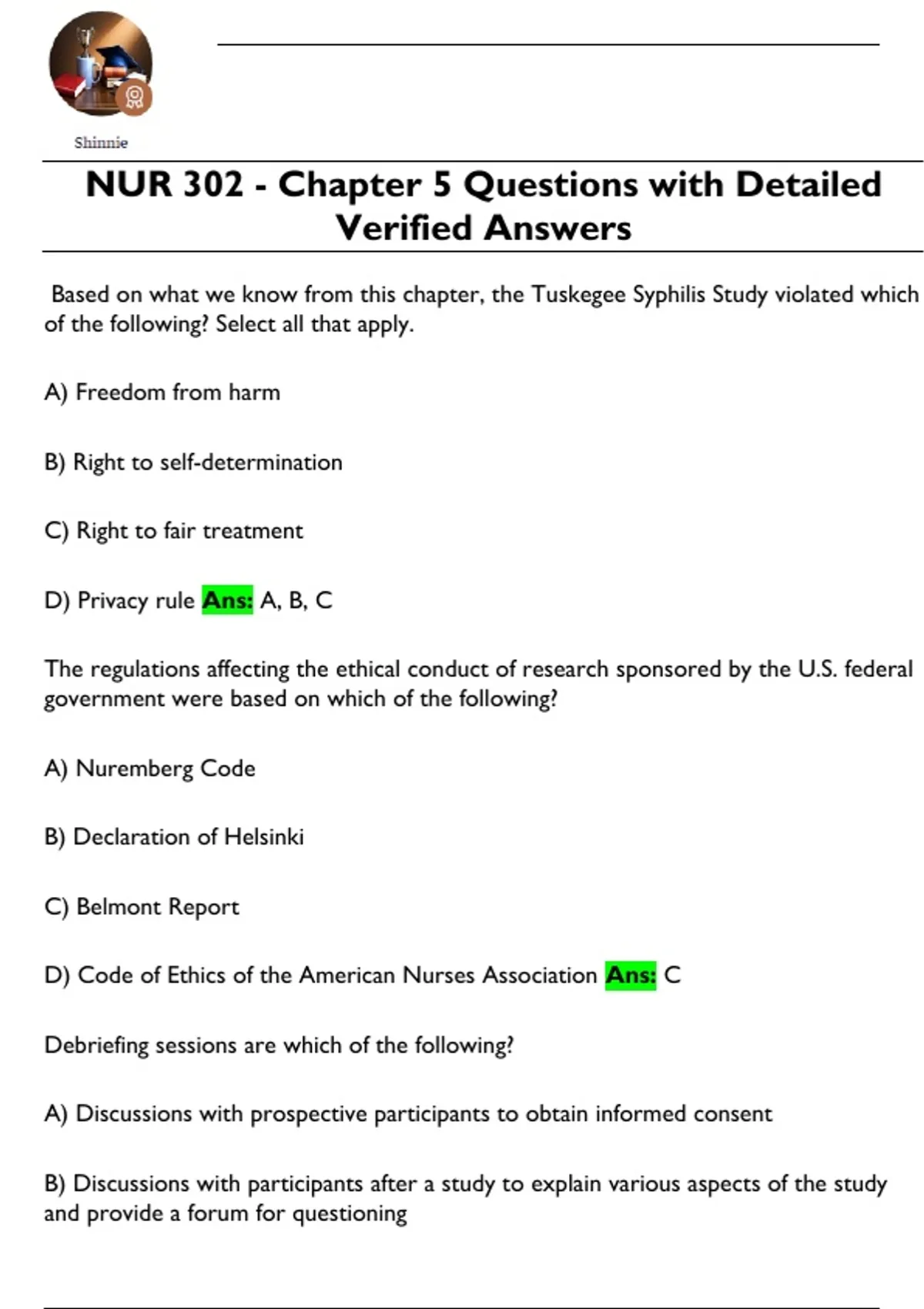 Shinnie

NUR 302 - Chapter 5 Questions with Detailed Verified Answers

Based on what we know from this chapter, the Tuskegee Syphilis Study violated which of the following? Select all that apply.

A) Freedom from harm

B) Right to self-determination

C) Right to fair treatment

D) Privacy rule Ans: A, B, C

The regulations affecting the ethical conduct of research sponsored by the U.S. federal government were based on which of the following?

A) Nuremberg Code

B) Declaration of Helsinki

C) Belmont Report

D) Code of Ethics of the American Nurses Association Ans: C

Debriefing sessions are which of the following?

A) Discussions with prospective participants to obtain informed consent

B) Discussions with participants after a study to explain various aspects of the study and provide a forum for questioning